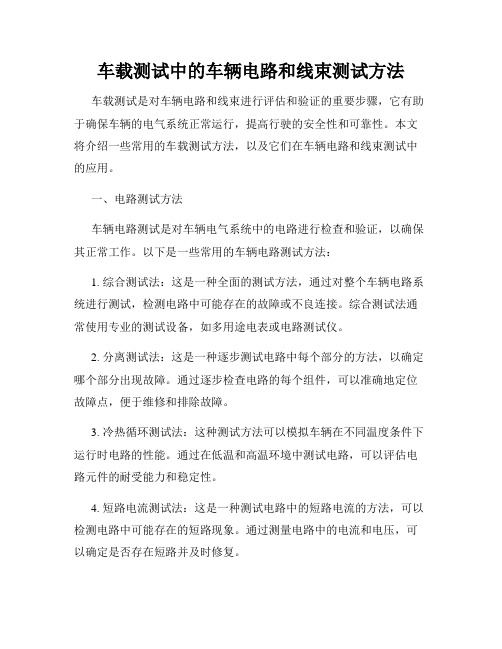 车载测试中的车辆电路和线束测试方法

车载测试是对车辆电路和线束进行评估和验证的重要步骤，它有助于确保车辆的电气系统正常运行，提高行驶的安全性和可靠性。本文将介绍一些常用的车载测试方法，以及它们在车辆电路和线束测试中的应用。

一、电路测试方法

车辆电路测试是对车辆电气系统中的电路进行检查和验证，以确保其正常工作。以下是一些常用的车辆电路测试方法：

1. 综合测试法：这是一种全面的测试方法，通过对整个车辆电路系统进行测试，检测电路中可能存在的故障或不良连接。综合测试法通常使用专业的测试设备，如多用途电表或电路测试仪。

2. 分离测试法：这是一种逐步测试电路中每个部分的方法，以确定哪个部分出现故障。通过逐步检查电路的每个组件，可以准确地定位故障点，便于维修和排除故障。

3. 冷热循环测试法：这种测试方法可以模拟车辆在不同温度条件下运行时电路的性能。通过在低温和高温环境中测试电路，可以评估电路元件的耐受能力和稳定性。

4. 短路电流测试法：这是一种测试电路中的短路电流的方法，可以检测电路中可能存在的短路现象。通过测量电路中的电流和电压，可以确定是否存在短路并及时修复。